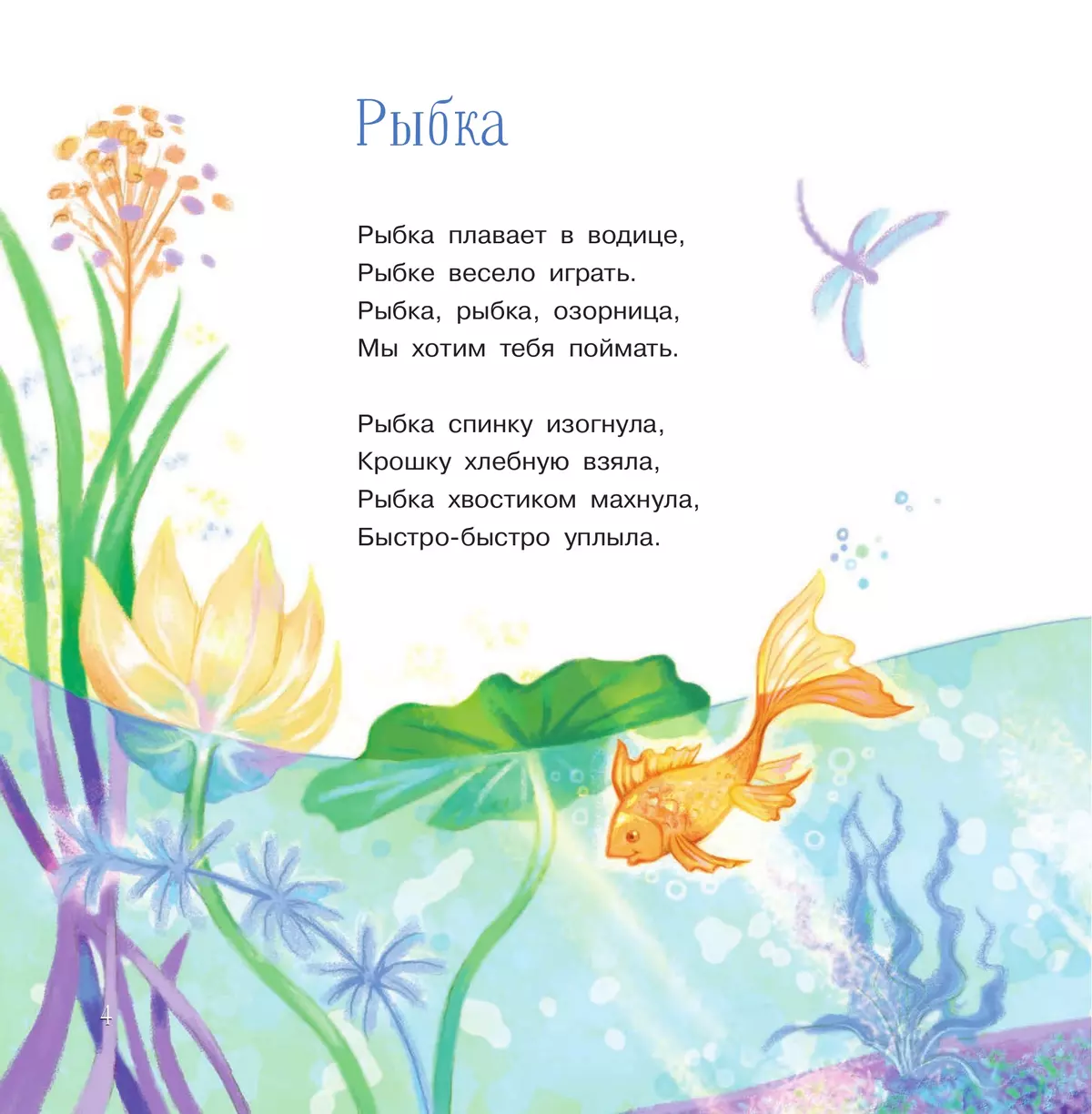 Рыбка

Рыбка плавает в водице,
Рыбке весело играть.
Рыбка, рыбка, озорница,
Мы хотим тебя поймать.

Рыбка спинку изогнула,
Крошку хлебную взяла,
Рыбка хвостиком махнула,
Быстро-быстро уплыла.

4